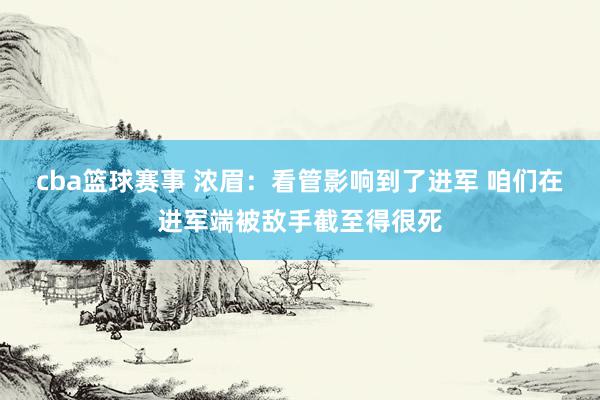 cba篮球赛事 浓眉：看管影响到了进军 咱们在进军端被敌手截至得很死